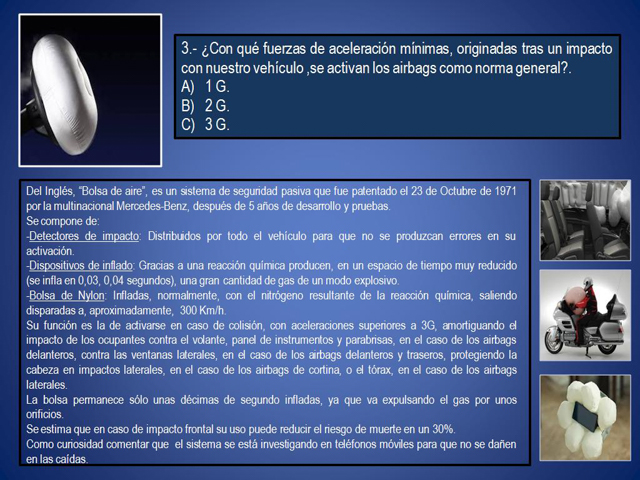 3.- ¿Con qué fuerzas de aceleración mínimas, originadas tras un impacto con nuestro vehículo ,se activan los airbags como norma general?.
A) 1 G.
B) 2 G.
C) 3 G.

Del Inglés, "Bolsa de aire", es un sistema de seguridad pasiva que fue patentado el 23 de Octubre de 1971 por la multinacional Mercedes-Benz, después de 5 años de desarrollo y pruebas.
Se compone de:
-Detectores de impacto: Distribuidos por todo el vehículo para que no se produzcan errores en su activación.
-Dispositivos de inflado: Gracias a una reacción química producen, en un espacio de tiempo muy reducido (se infla en 0,03, 0,04 segundos), una gran cantidad de gas de un modo explosivo.
-Bolsa de Nylon: Infladas, normalmente, con el nitrógeno resultante de la reacción química, saliendo disparadas a, aproximadamente, 300 Km/h.
Su función es la de activarse en caso de colisión, con aceleraciones superiores a 3G, amortiguando el impacto de los ocupantes contra el volante, panel de instrumentos y parabrisas, en el caso de los airbags delanteros, contra las ventanas laterales, en el caso de los airbags delanteros y traseros, protegiendo la cabeza en impactos laterales, en el caso de los airbags de cortina, o el tórax, en el caso de los airbags laterales.
La bolsa permanece sólo unas décimas de segundo infladas, ya que va expulsando el gas por unos orificios.
Se estima que en caso de impacto frontal su uso puede reducir el riesgo de muerte en un 30%.
Como curiosidad comentar que el sistema se está investigando en teléfonos móviles para que no se dañen en las caídas.